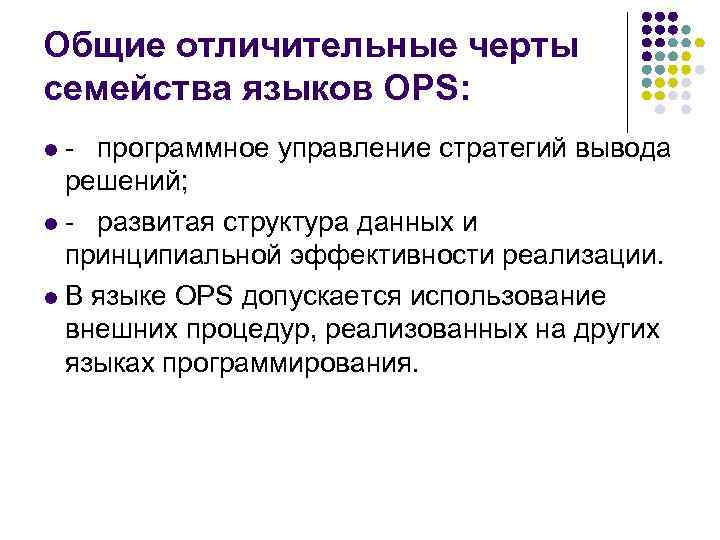 Общие отличительные черты семейства языков OPS:

• - программное управление стратегий вывода решений;

• - развитая структура данных и принципиальной эффективности реализации.

• В языке OPS допускается использование внешних процедур, реализованных на других языках программирования.